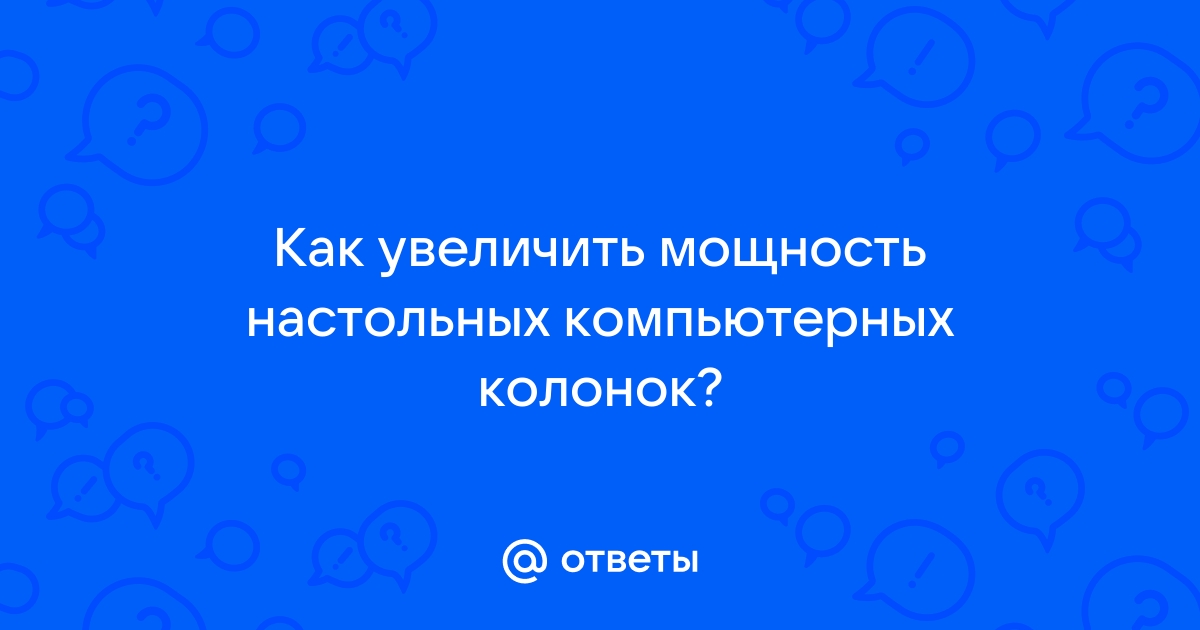 Как увеличить мощность настольных компьютерных колонок?

@ ответы